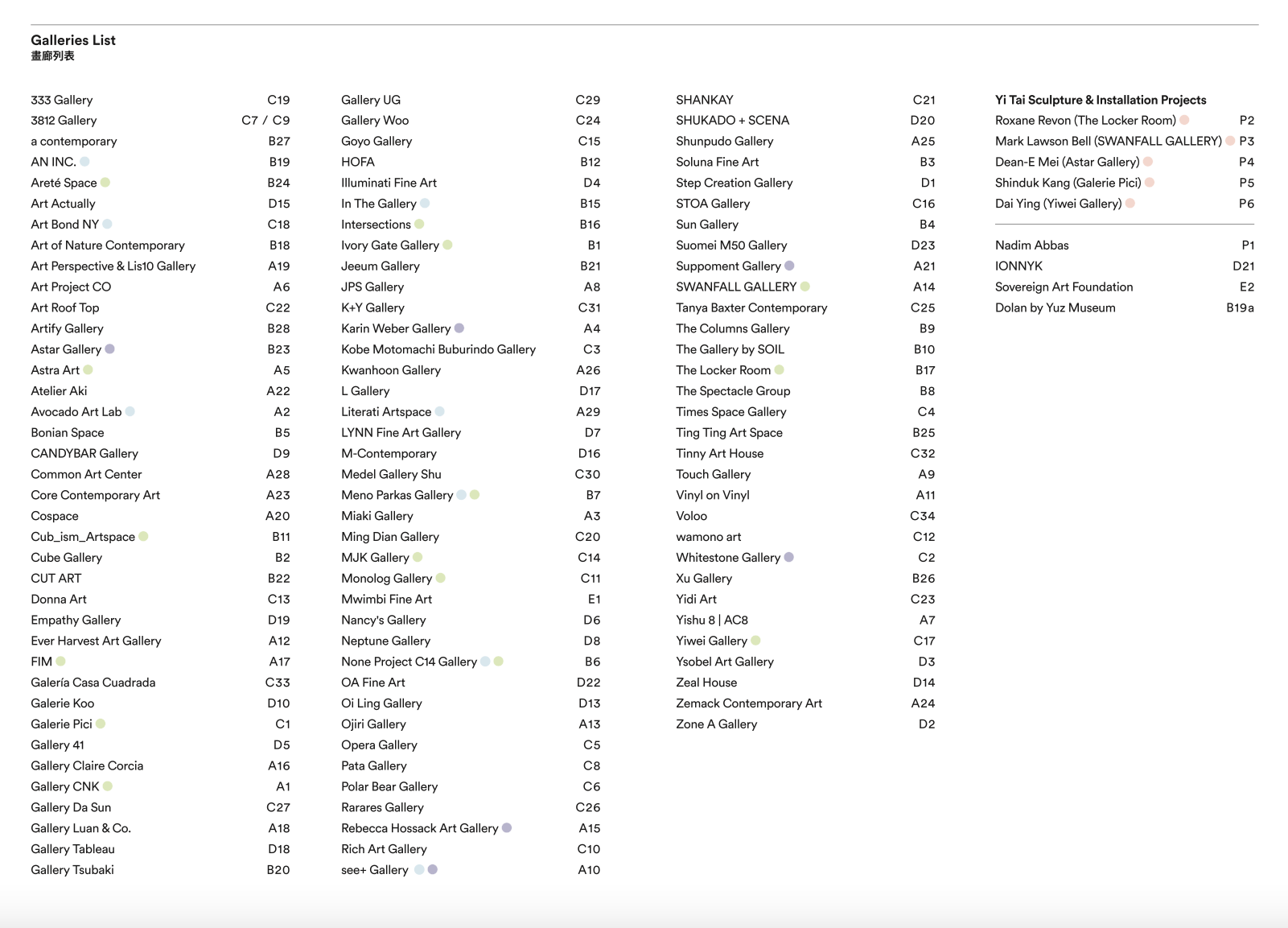 Galleries List
畫廊列表

333 Gallery C19
3812 Gallery C7 / C9
a contemporary B27
AN INC. B19
Areté Space B24
Art Actually D15
Art Bond NY C18
Art of Nature Contemporary B18
Art Perspective & Lis10 Gallery A19
Art Project CO A6
Art Roof Top C22
Artify Gallery B28
Astar Gallery B23
Astra Art A5
Atelier Aki A22
Avocado Art Lab A2
Bonian Space B5
CANDYBAR Gallery D9
Common Art Center A28
Core Contemporary Art A23
Cospace A20
Cub_ism_Artspace B11
Cube Gallery B2
CUT ART B22
Donna Art C13
Empathy Gallery D19
Ever Harvest Art Gallery A12
FIM A17
Galería Casa Cuadrada C33
Galerie Koo D10
Galerie Pici C1
Gallery 41 D5
Gallery Claire Corcia A16
Gallery CNK A1
Gallery Da Sun C27
Gallery Luan & Co. A18
Gallery Tableau D18
Gallery Tsubaki B20

Gallery UG C29
Gallery Woo C24
Goyo Gallery C15
HOFA B12
Illuminati Fine Art D4
In The Gallery B15
Intersections B16
Ivory Gate Gallery B1
Jeeum Gallery B21
JPS Gallery A8
K+Y Gallery C31
Karin Weber Gallery A4
Kobe Motomachi Buburindo Gallery C3
Kwanhoon Gallery A26
L Gallery D17
Literati Artspace A29
LYNN Fine Art Gallery D7
M-Contemporary D16
Medel Gallery Shu C30
Meno Parkas Gallery B7
Miaki Gallery A3
Ming Dian Gallery C20
MJK Gallery C14
Monolog Gallery C11
Mwimbi Fine Art E1
Nancy's Gallery D6
Neptune Gallery D8
None Project C14 Gallery B6
OA Fine Art D22
Oi Ling Gallery D13
Ojiri Gallery A13
Opera Gallery C5
Pata Gallery C8
Polar Bear Gallery C6
Rarares Gallery C26
Rebecca Hossack Art Gallery A15
Rich Art Gallery C10
see+ Gallery A10

SHANKAY C21
SHUKADO + SCENA D20
Shunpudo Gallery A25
Soluna Fine Art B3
Step Creation Gallery D1
STOA Gallery C16
Sun Gallery B4
Suomei M50 Gallery D23
Suppoment Gallery A21
SWANFALL GALLERY A14
Tanya Baxter Contemporary C25
The Columns Gallery B9
The Gallery by SOIL B10
The Locker Room B17
The Spectacle Group B8
Times Space Gallery C4
Ting Ting Art Space B25
Tinny Art House C32
Touch Gallery A9
Vinyl on Vinyl A11
Voloo C34
wamono art C12
Whitestone Gallery C2
Xu Gallery B26
Yidi Art C23
Yishu 8 | AC8 A7
Yiwei Gallery C17
Ysobel Art Gallery D3
Zeal House D14
Zemack Contemporary Art A24
Zone A Gallery D2

Yi Tai Sculpture & Installation Projects
Roxane Revon (The Locker Room) P2
Mark Lawson Bell (SWANFALL GALLERY) P3
Dean-E Mei (Astar Gallery) P4
Shinduk Kang (Galerie Pici) P5
Dai Ying (Yiwei Gallery) P6

Nadim Abbas P1
IONNYK D21
Sovereign Art Foundation E2
Dolan by Yuz Museum B19a